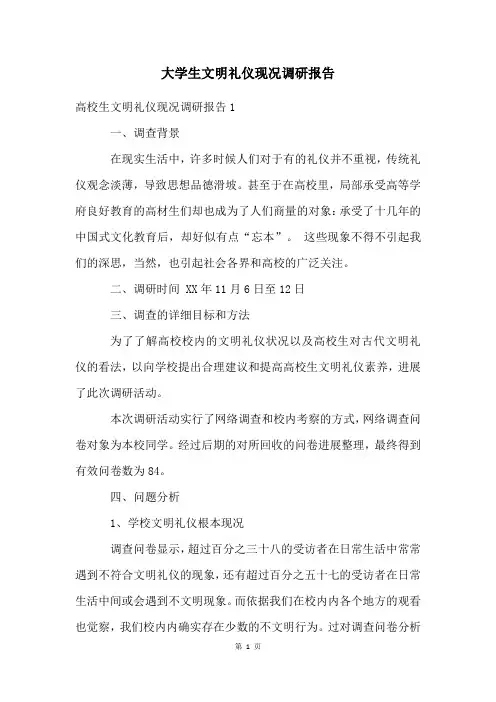 大学生文明礼仪现况调研报告

高校生文明礼仪现况调研报告 1

一、调查背景

在现实生活中，许多时候人们对于有的礼仪并不重视，传统礼仪观念淡薄，导致思想品德滑坡。甚至于在高校里，局部承受高等学府良好教育的高材生们却也成为了人们商量的对象：承受了十几年的中国式文化教育后，却好似有点“忘本”。 这些现象不得不引起我们的深思，当然，也引起社会各界和高校的广泛关注。

二、调研时间 XX 年 11 月 6 日至 12 日

三、调查的详细目标和方法

为了了解高校校内的文明礼仪状况以及高校生对古代文明礼仪的看法，以向学校提出合理建议和提高高校生文明礼仪素养，进展了此次调研活动。

本次调研活动实行了网络调查和校内考察的方式，网络调查问卷对象为本校同学。经过后期的对所回收的问卷进展整理，最终得到有效问卷数为 84。

四、问题分析

1、学校文明礼仪根本现况

调查问卷显示，超过百分之三十八的受访者在日常生活中常常遇到不符合文明礼仪的现象，还有超过百分之五十七的受访者在日常生活中间或会遇到不文明现象。而依据我们在校内内各个地方的观看也觉察，我们校内内确实存在少数的不文明行为。过对调查问卷分析

第 1 页